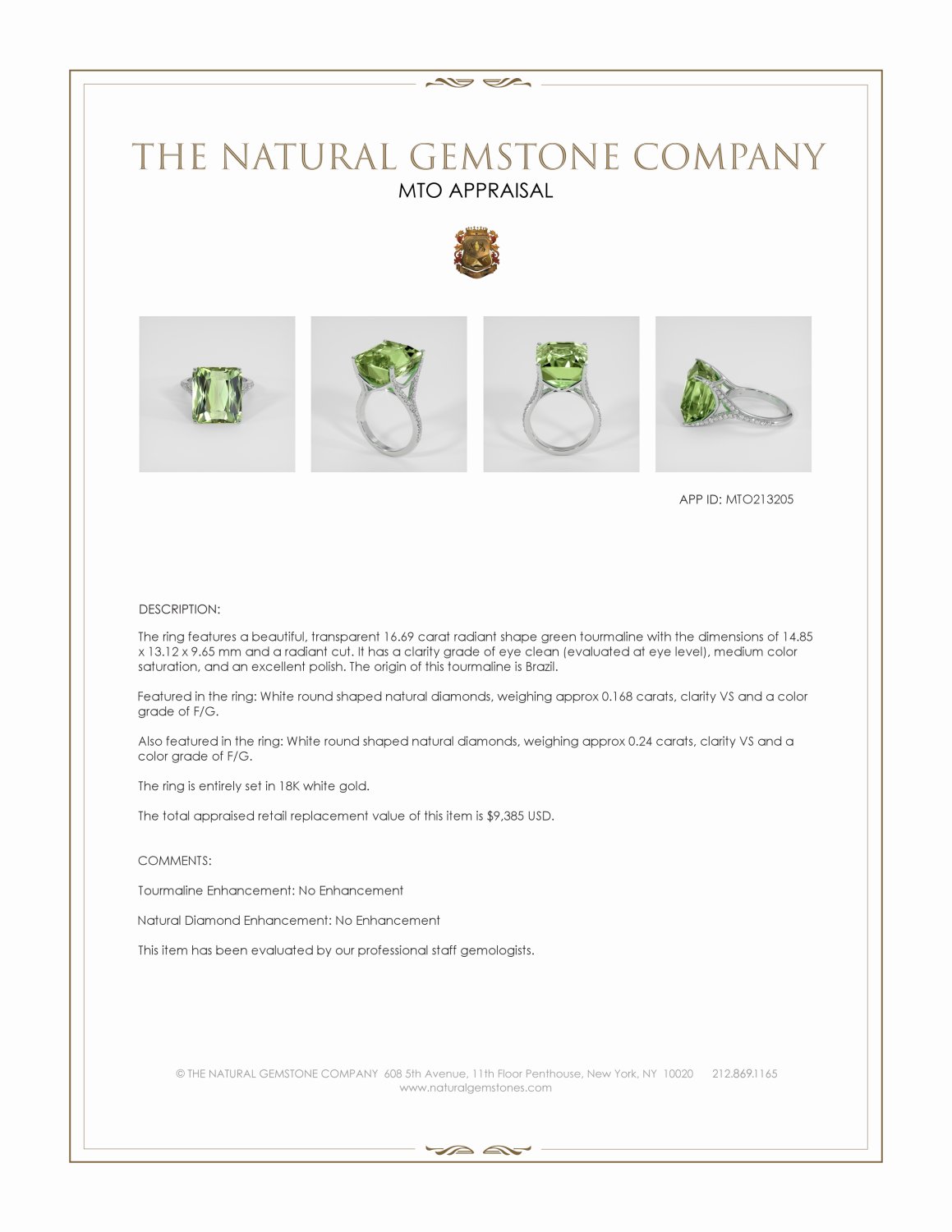 THE NATURAL GEMSTONE COMPANY
MTO APPRAISAL

APP ID: MTO213205

DESCRIPTION:

The ring features a beautiful, transparent 16.69 carat radiant shape green tourmaline with the dimensions of 14.85 x 13.12 x 9.65 mm and a radiant cut. It has a clarity grade of eye clean (evaluated at eye level), medium color saturation, and an excellent polish. The origin of this tourmaline is Brazil.

Featured in the ring: White round shaped natural diamonds, weighing approx 0.168 carats, clarity VS and a color grade of F/G.

Also featured in the ring: White round shaped natural diamonds, weighing approx 0.24 carats, clarity VS and a color grade of F/G.

The ring is entirely set in 18K white gold.

The total appraised retail replacement value of this item is $9,385 USD.

COMMENTS:

Tourmaline Enhancement: No Enhancement

Natural Diamond Enhancement: No Enhancement

This item has been evaluated by our professional staff gemologists.

© THE NATURAL GEMSTONE COMPANY 608 5th Avenue, 11th Floor Penthouse, New York, NY 10020 212.869.1165
www.naturalgemstones.com